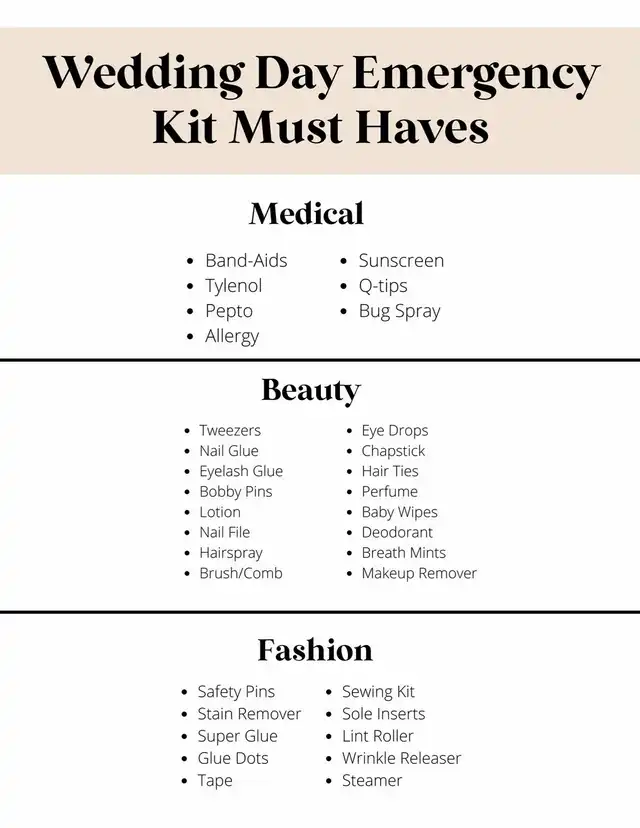 Wedding Day Emergency Kit Must Haves

Medical

• Band-Aids
• Tylenol
• Pepto
• Allergy

• Sunscreen
• Q-tips
• Bug Spray

Beauty

• Tweezers
• Nail Glue
• Eyelash Glue
• Bobby Pins
• Lotion
• Nail File
• Hairspray
• Brush/Comb

• Eye Drops
• Chapstick
• Hair Ties
• Perfume
• Baby Wipes
• Deodorant
• Breath Mints
• Makeup Remover

Fashion

• Safety Pins
• Stain Remover
• Super Glue
• Glue Dots
• Tape

• Sewing Kit
• Sole Inserts
• Lint Roller
• Wrinkle Releaser
• Steamer